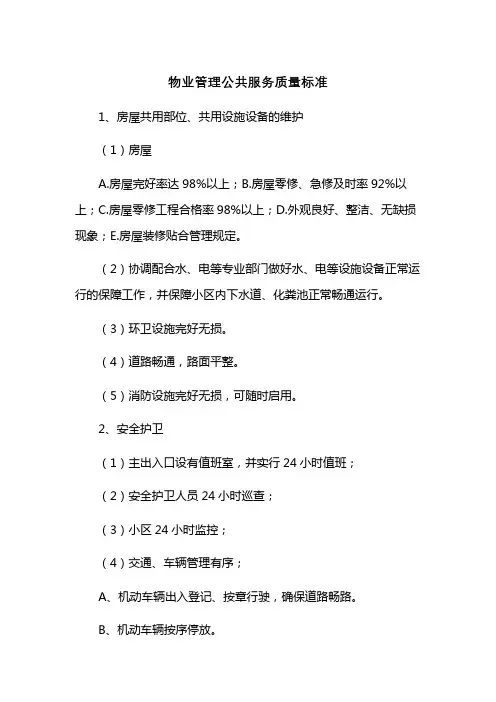 物业管理公共服务质量标准

1、房屋共用部位、共用设施设备的维护

（1）房屋

A.房屋完好率达 98%以上；B.房屋零修、急修及时率 92%以上；C.房屋零修工程合格率 98%以上；D.外观良好、整洁、无缺损现象；E.房屋装修贴合管理规定。

（2）协调配合水、电等专业部门做好水、电等设施设备正常运行的保障工作，并保障小区内下水道、化粪池正常畅通运行。

（3）环卫设施完好无损。

（4）道路畅通，路面平整。

（5）消防设施完好无损，可随时启用。

2、安全护卫

（1）主出入口设有值班室，并实行 24 小时值班；

（2）安全护卫人员 24 小时巡查；

（3）小区 24 小时监控；

（4）交通、车辆管理有序；

A、机动车辆出入登记、按章行驶，确保道路畅路。

B、机动车辆按序停放。